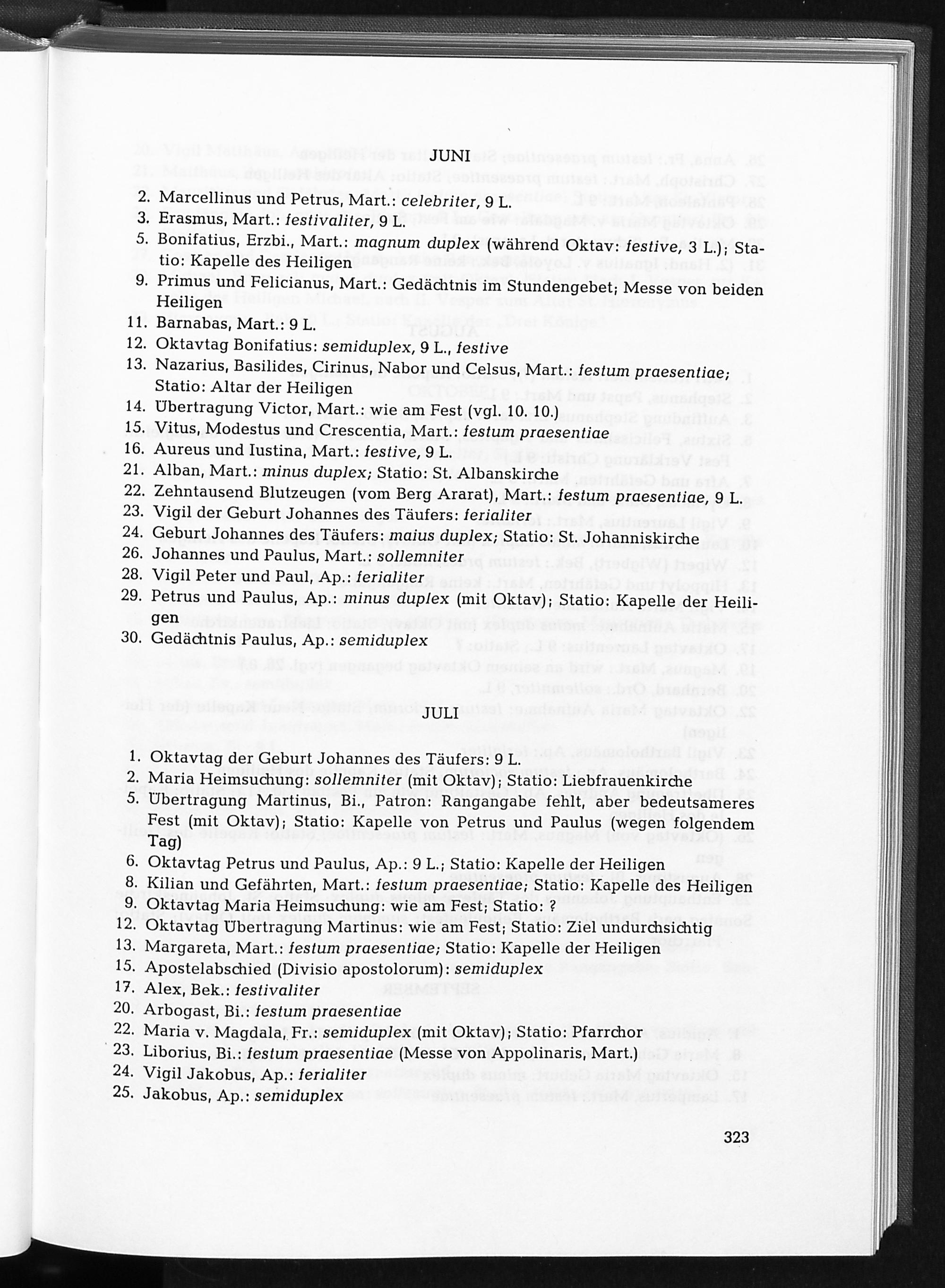 JUNI

2. Marcellinus und Petrus, Mart.: celebriter, 9 L.
3. Erasmus, Mart.: festivaliter, 9 L.
5. Bonifatius, Erzbi., Mart.: magnum duplex (während Oktav: festive, 3 L.); Statio: Kapelle des Heiligen
9. Primus und Felicianus, Mart.: Gedächtnis im Stundengebet; Messe von beiden Heiligen
11. Barnabas, Mart.: 9 L.
12. Oktavtag Bonifatius: semiduplex, 9 L., festive
13. Nazarius, Basilides, Cirinus, Nabor und Celsus, Mart.: festum praesentiae; Statio: Altar der Heiligen
14. Übertragung Victor, Mart.: wie am Fest (vgl. 10. 10.)
15. Vitus, Modestus und Crescentia, Mart.: festum praesentiae
16. Aureus und Iustina, Mart.: festive, 9 L.
21. Alban, Mart.: minus duplex; Statio: St. Albanskirche
22. Zehntausend Blutzeugen (vom Berg Ararat), Mart.: festum praesentiae, 9 L.
23. Vigil der Geburt Johannes des Täufers: ferialiter
24. Geburt Johannes des Täufers: maius duplex; Statio: St. Johanniskirche
26. Johannes und Paulus, Mart.: sollemniter
28. Vigil Peter und Paul, Ap.: ferialiter
29. Petrus und Paulus, Ap.: minus duplex (mit Oktav); Statio: Kapelle der Heiligen
30. Gedächtnis Paulus, Ap.: semiduplex

JULI

1. Oktavtag der Geburt Johannes des Täufers: 9 L.
2. Maria Heimsuchung: sollemniter (mit Oktav); Statio: Liebfrauenkirche
5. Übertragung Martinus, Bi., Patron: Rangangabe fehlt, aber bedeutsameres Fest (mit Oktav); Statio: Kapelle von Petrus und Paulus (wegen folgendem Tag)
6. Oktavtag Petrus und Paulus, Ap.: 9 L.; Statio: Kapelle der Heiligen
8. Kilian und Gefährten, Mart.: festum praesentiae; Statio: Kapelle des Heiligen
9. Oktavtag Maria Heimsuchung: wie am Fest; Statio: ?
12. Oktavtag Übertragung Martinus: wie am Fest; Statio: Ziel undurchsichtig
13. Margareta, Mart.: festum praesentiae; Statio: Kapelle der Heiligen
15. Apostelabschied (Divisio apostolorum): semiduplex
17. Alex, Bek.: festivaliter
20. Arbogast, Bi.: festum praesentiae
22. Maria v. Magdala, Fr.: semiduplex (mit Oktav); Statio: Pfarrchor
23. Liborius, Bi.: festum praesentiae (Messe von Appolinaris, Mart.)
24. Vigil Jakobus, Ap.: ferialiter
25. Jakobus, Ap.: semiduplex

323